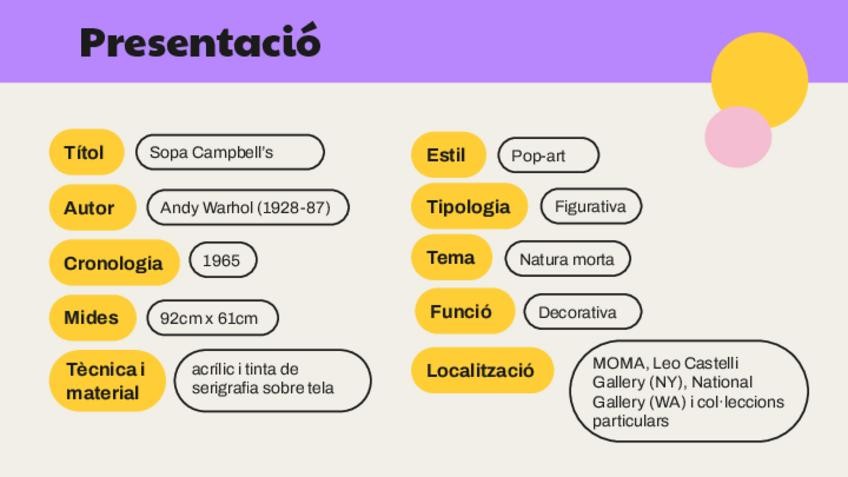 Presentació

Títol
Sopa Campbell's

Autor
Andy Warhol (1928-87)

Cronologia
1965

Mides
92cm x 61cm

Tècnica i material
acrílic i tinta de serigrafia sobre tela

Estil
Pop-art

Tipologia
Figurativa

Tema
Natura morta

Funció
Decorativa

Localització
MOMA, Leo Castelli Gallery (NY), National Gallery (WA) i col·leccions particulars